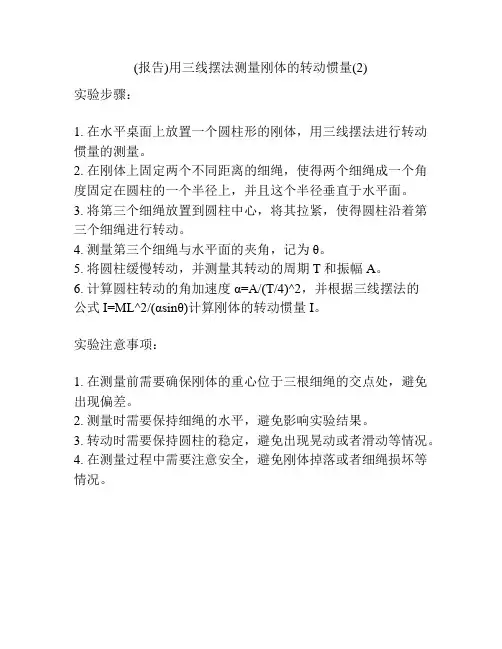 (报告)用三线摆法测量刚体的转动惯量(2)

实验步骤：

1. 在水平桌面上放置一个圆柱形的刚体，用三线摆法进行转动惯量的测量。
2. 在刚体上固定两个不同距离的细绳，使得两个细绳成一个角度固定在圆柱的一个半径上，并且这个半径垂直于水平面。
3. 将第三个细绳放置到圆柱中心，将其拉紧，使得圆柱沿着第三个细绳进行转动。
4. 测量第三个细绳与水平面的夹角，记为 θ。
5. 将圆柱缓慢转动，并测量其转动的周期 T 和振幅 A。
6. 计算圆柱转动的角加速度 α=A/(T/4)^2，并根据三线摆法的公式 I=ML^2/(αsinθ)计算刚体的转动惯量 I。

实验注意事项：

1. 在测量前需要确保刚体的重心位于三根细绳的交点处，避免出现偏差。
2. 测量时需要保持细绳的水平，避免影响实验结果。
3. 转动时需要保持圆柱的稳定，避免出现晃动或者滑动等情况。
4. 在测量过程中需要注意安全，避免刚体掉落或者细绳损坏等情况。